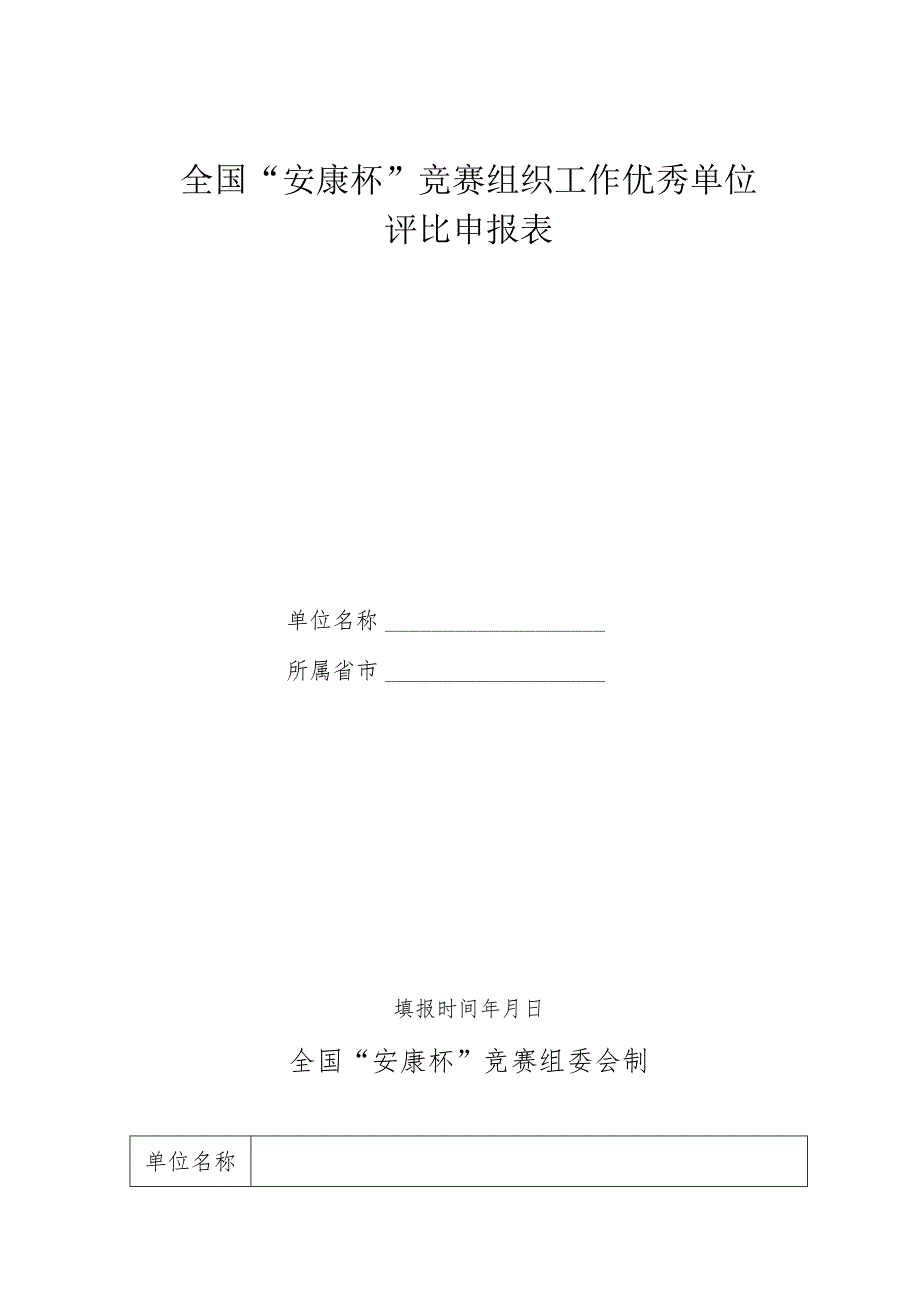 全国“安康杯”竞赛组织工作优秀单位
评比申报表

单位名称 ____________________

所属省市 ____________________

填报时间年月日

全国“安康杯”竞赛组委会制

| 单位名称 |  |
|---|---|